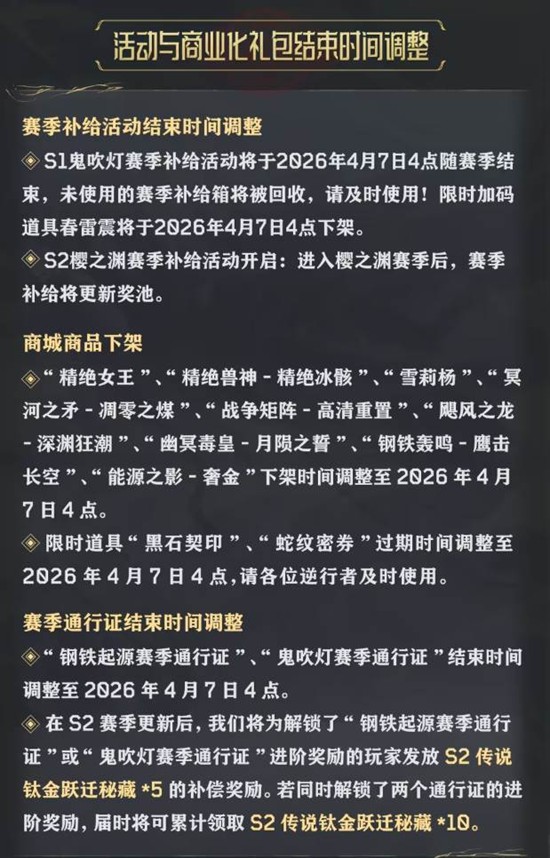 活动与商业化礼包结束时间调整

赛季补给活动结束时间调整

◈ S1鬼吹灯赛季补给活动将于2026年4月7日4点随赛季结束，未使用的赛季补给箱将被回收，请及时使用！限时加码道具春雷震将于2026年4月7日4点下架。

◈ S2樱之渊赛季补给活动开启：进入樱之渊赛季后，赛季补给将更新奖池。

商城商品下架

◈“精绝女王”、“精绝兽神 - 精绝冰骸”、“雪莉杨”、“冥河之矛 - 凋零之煤”、“战争矩阵 - 高清重置”、“飓风之龙 - 深渊狂潮”、“幽冥毒皇 - 月陨之誓”、“钢铁轰鸣 - 鹰击长空”、“能源之影 - 奢金”下架时间调整至 2026 年 4 月 7 日 4 点。

◈ 限时道具“黑石契印”、“蛇纹密券”过期时间调整至 2026 年 4 月 7 日 4 点，请各位逆行者及时使用。

赛季通行证结束时间调整

◈“钢铁起源赛季通行证”、“鬼吹灯赛季通行证”结束时间调整至 2026 年 4 月 7 日 4 点。

◈ 在 S2 赛季更新后，我们将为解锁了“钢铁起源赛季通行证”或“鬼吹灯赛季通行证”进阶奖励的玩家发放 S2 传说钛金跃迁秘藏 *5 的补偿奖励。若同时解锁了两个通行证的进阶奖励，届时将可累计领取 S2 传说钛金跃迁秘藏 *10。